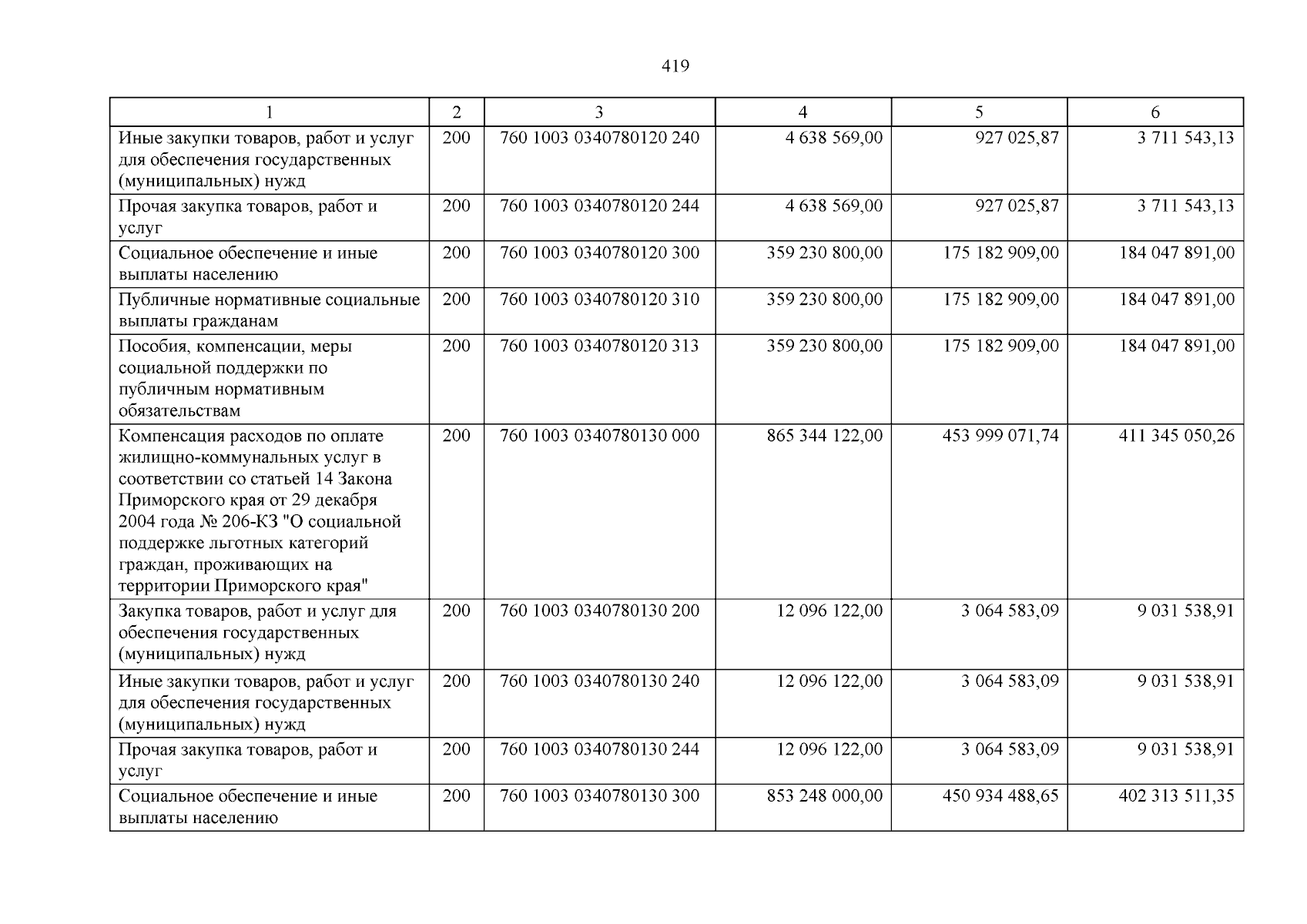 419

| 1 | 2 | 3 | 4 | 5 | 6 |
|---|---|---|---|---|---|
| Иные закупки товаров, работ и услуг для обеспечения государственных (муниципальных) нужд | 200 | 760 1003 0340780120 240 | 4 638 569,00 | 927 025,87 | 3 711 543,13 |
| Прочая закупка товаров, работ и услуг | 200 | 760 1003 0340780120 244 | 4 638 569,00 | 927 025,87 | 3 711 543,13 |
| Социальное обеспечение и иные выплаты населению | 200 | 760 1003 0340780120 300 | 359 230 800,00 | 175 182 909,00 | 184 047 891,00 |
| Публичные нормативные социальные выплаты гражданам | 200 | 760 1003 0340780120 310 | 359 230 800,00 | 175 182 909,00 | 184 047 891,00 |
| Пособия, компенсации, меры социальной поддержки по публичным нормативным обязательствам | 200 | 760 1003 0340780120 313 | 359 230 800,00 | 175 182 909,00 | 184 047 891,00 |
| Компенсация расходов по оплате жилищно-коммунальных услуг в соответствии со статьей 14 Закона Приморского края от 29 декабря 2004 года № 206-КЗ "О социальной поддержке льготных категорий граждан, проживающих на территории Приморского края" | 200 | 760 1003 0340780130 000 | 865 344 122,00 | 453 999 071,74 | 411 345 050,26 |
| Закупка товаров, работ и услуг для обеспечения государственных (муниципальных) нужд | 200 | 760 1003 0340780130 200 | 12 096 122,00 | 3 064 583,09 | 9 031 538,91 |
| Иные закупки товаров, работ и услуг для обеспечения государственных (муниципальных) нужд | 200 | 760 1003 0340780130 240 | 12 096 122,00 | 3 064 583,09 | 9 031 538,91 |
| Прочая закупка товаров, работ и услуг | 200 | 760 1003 0340780130 244 | 12 096 122,00 | 3 064 583,09 | 9 031 538,91 |
| Социальное обеспечение и иные выплаты населению | 200 | 760 1003 0340780130 300 | 853 248 000,00 | 450 934 488,65 | 402 313 511,35 |